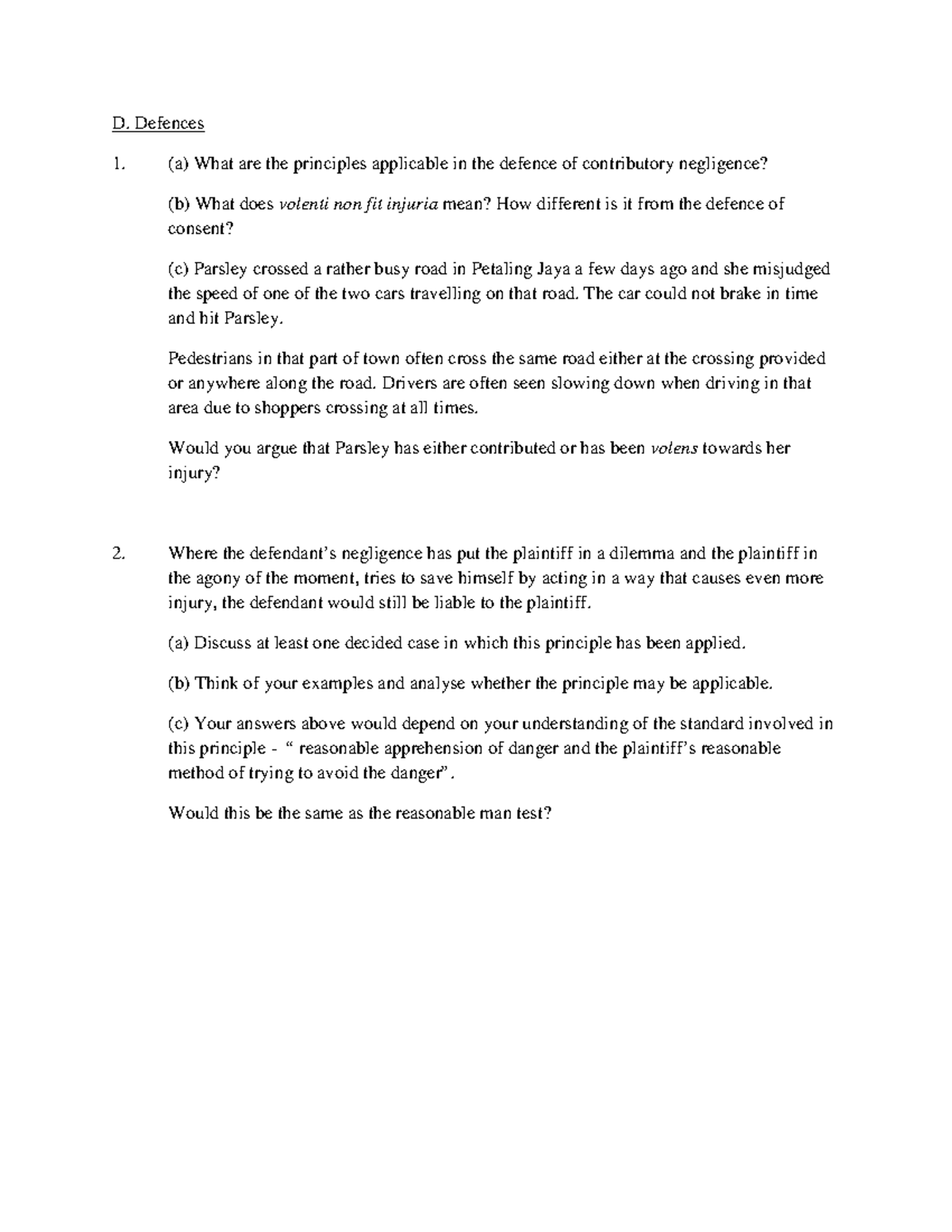 D. Defences

1. (a) What are the principles applicable in the defence of contributory negligence?

(b) What does volenti non fit injuria mean? How different is it from the defence of consent?

(c) Parsley crossed a rather busy road in Petaling Jaya a few days ago and she misjudged the speed of one of the two cars travelling on that road. The car could not brake in time and hit Parsley.

Pedestrians in that part of town often cross the same road either at the crossing provided or anywhere along the road. Drivers are often seen slowing down when driving in that area due to shoppers crossing at all times.

Would you argue that Parsley has either contributed or has been volens towards her injury?

2. Where the defendant's negligence has put the plaintiff in a dilemma and the plaintiff in the agony of the moment, tries to save himself by acting in a way that causes even more injury, the defendant would still be liable to the plaintiff.

(a) Discuss at least one decided case in which this principle has been applied.

(b) Think of your examples and analyse whether the principle may be applicable.

(c) Your answers above would depend on your understanding of the standard involved in this principle - " reasonable apprehension of danger and the plaintiff's reasonable method of trying to avoid the danger".

Would this be the same as the reasonable man test?